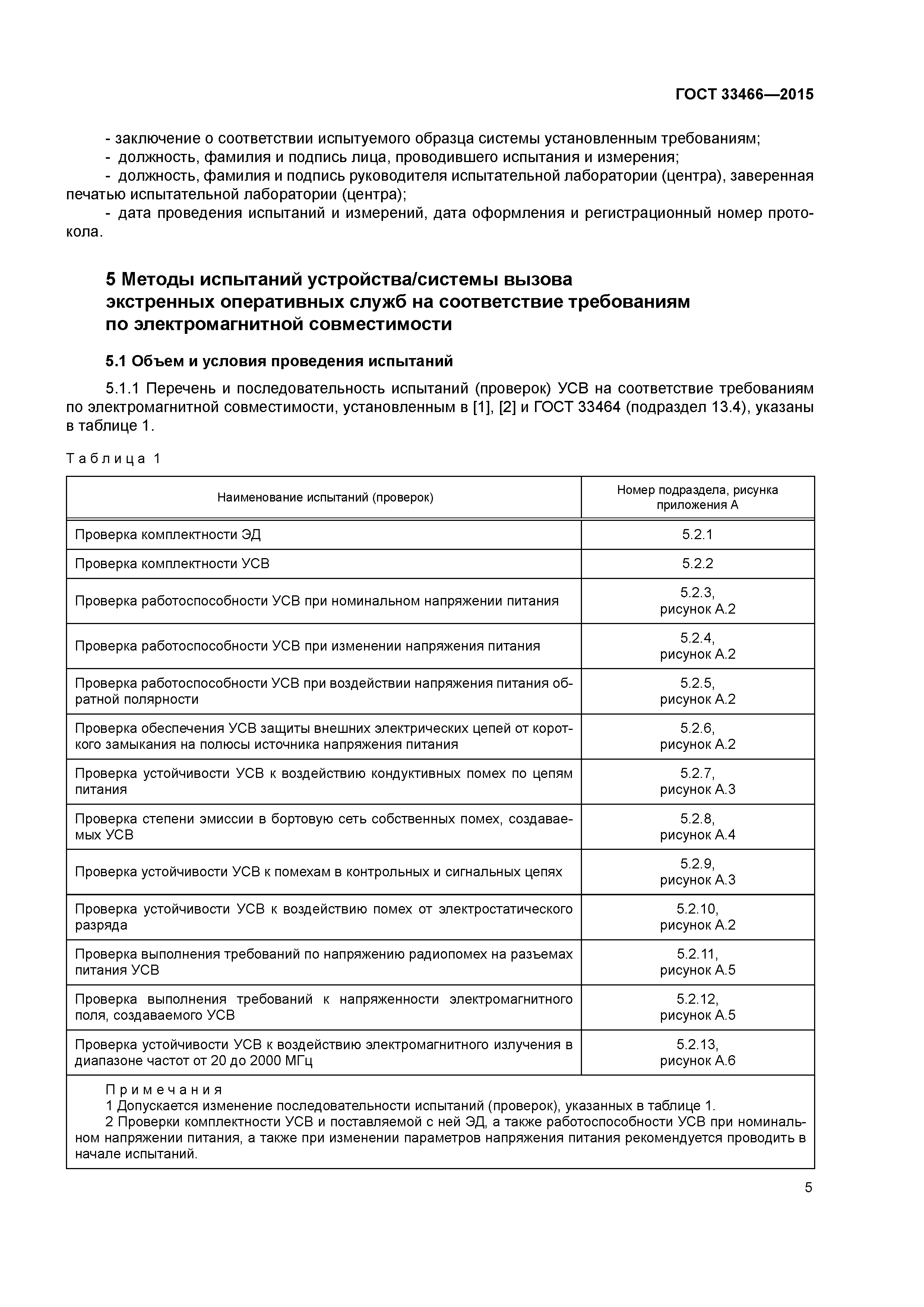 ГОСТ 33466—2015

- заключение о соответствии испытуемого образца системы установленным требованиям;
- должность, фамилия и подпись лица, проводившего испытания и измерения;
- должность, фамилия и подпись руководителя испытательной лаборатории (центра), заверенная печатью испытательной лаборатории (центра);
- дата проведения испытаний и измерений, дата оформления и регистрационный номер протокола.

5 Методы испытаний устройства/системы вызова экстренных оперативных служб на соответствие требованиям по электромагнитной совместимости

5.1 Объем и условия проведения испытаний

5.1.1 Перечень и последовательность испытаний (проверок) УСВ на соответствие требованиям по электромагнитной совместимости, установленным в [1], [2] и ГОСТ 33464 (подраздел 13.4), указаны в таблице 1.

Таблица 1

| Наименование испытаний (проверок) | Номер подраздела, рисунка приложения А |
|---|---|
| Проверка комплектности ЭД | 5.2.1 |
| Проверка комплектности УСВ | 5.2.2 |
| Проверка работоспособности УСВ при номинальном напряжении питания | 5.2.3, рисунок А.2 |
| Проверка работоспособности УСВ при изменении напряжения питания | 5.2.4, рисунок А.2 |
| Проверка работоспособности УСВ при воздействии напряжения питания обратной полярности | 5.2.5, рисунок А.2 |
| Проверка обеспечения УСВ защиты внешних электрических цепей от короткого замыкания на полюсы источника напряжения питания | 5.2.6, рисунок А.2 |
| Проверка устойчивости УСВ к воздействию кондуктивных помех по цепям питания | 5.2.7, рисунок А.3 |
| Проверка степени эмиссии в бортовую сеть собственных помех, создаваемых УСВ | 5.2.8, рисунок А.4 |
| Проверка устойчивости УСВ к помехам в контрольных и сигнальных цепях | 5.2.9, рисунок А.3 |
| Проверка устойчивости УСВ к воздействию помех от электростатического разряда | 5.2.10, рисунок А.2 |
| Проверка выполнения требований по напряжению радиопомех на разъемах питания УСВ | 5.2.11, рисунок А.5 |
| Проверка выполнения требований к напряженности электромагнитного поля, создаваемого УСВ | 5.2.12, рисунок А.5 |
| Проверка устойчивости УСВ к воздействию электромагнитного излучения в диапазоне частот от 20 до 2000 МГц | 5.2.13, рисунок А.6 |

Примечания
1 Допускается изменение последовательности испытаний (проверок), указанных в таблице 1.
2 Проверки комплектности УСВ и поставляемой с ней ЭД, а также работоспособности УСВ при номинальном напряжении питания, а также при изменении параметров напряжения питания рекомендуется проводить в начале испытаний.

5